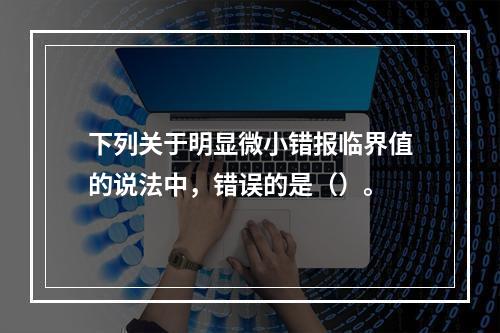 下列关于明显微小错报临界值的说法中，错误的是（）。